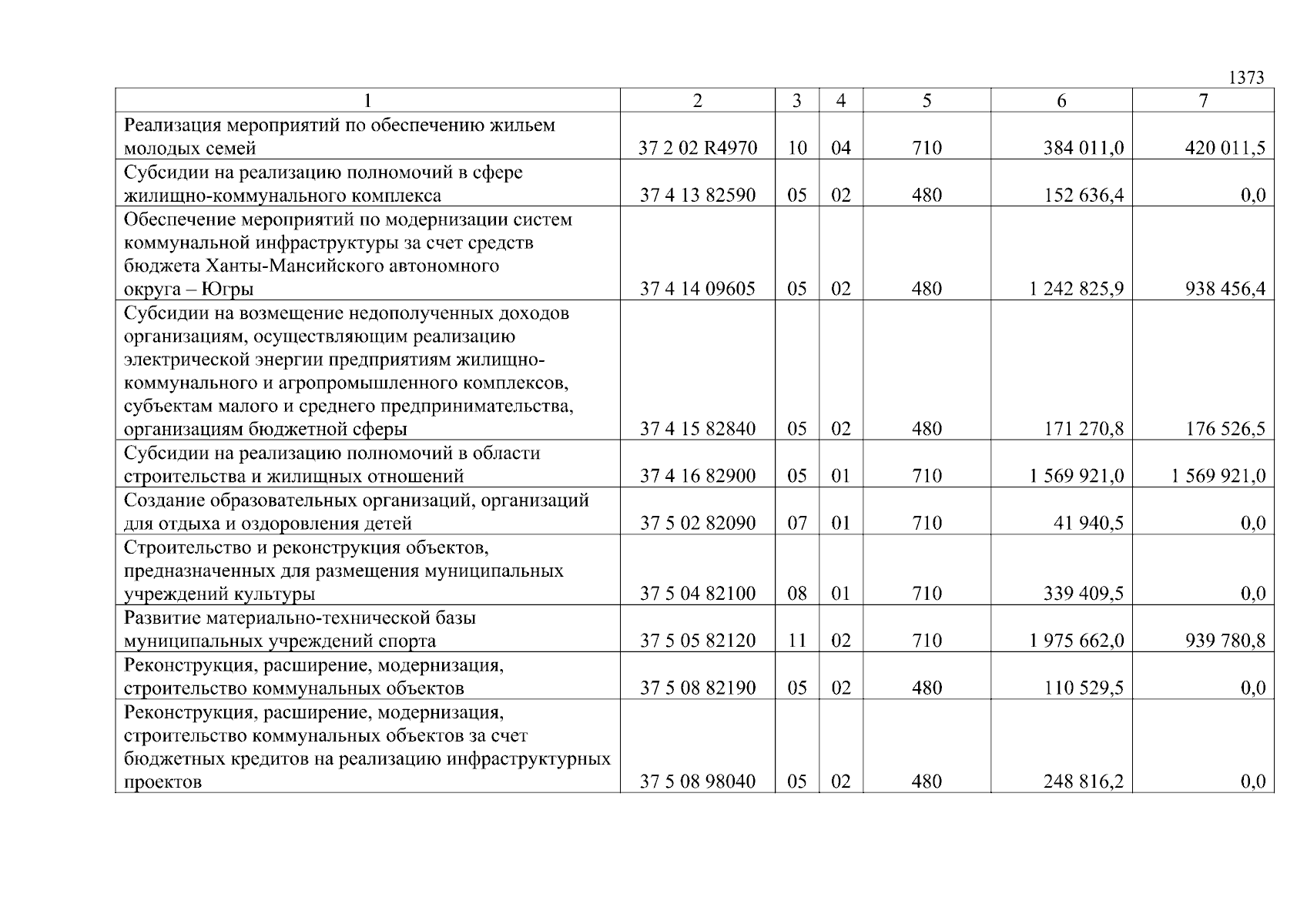 1373

| 1 | 2 | 3 | 4 | 5 | 6 | 7 |
|---|---|---|---|---|---|---|
| Реализация мероприятий по обеспечению жильем молодых семей | 37 2 02 R4970 | 10 | 04 | 710 | 384 011,0 | 420 011,5 |
| Субсидии на реализацию полномочий в сфере жилищно-коммунального комплекса | 37 4 13 82590 | 05 | 02 | 480 | 152 636,4 | 0,0 |
| Обеспечение мероприятий по модернизации систем коммунальной инфраструктуры за счет средств бюджета Ханты-Мансийского автономного округа – Югры | 37 4 14 09605 | 05 | 02 | 480 | 1 242 825,9 | 938 456,4 |
| Субсидии на возмещение недополученных доходов организациям, осуществляющим реализацию электрической энергии предприятиям жилищно-коммунального и агропромышленного комплексов, субъектам малого и среднего предпринимательства, организациям бюджетной сферы | 37 4 15 82840 | 05 | 02 | 480 | 171 270,8 | 176 526,5 |
| Субсидии на реализацию полномочий в области строительства и жилищных отношений | 37 4 16 82900 | 05 | 01 | 710 | 1 569 921,0 | 1 569 921,0 |
| Создание образовательных организаций, организаций для отдыха и оздоровления детей | 37 5 02 82090 | 07 | 01 | 710 | 41 940,5 | 0,0 |
| Строительство и реконструкция объектов, предназначенных для размещения муниципальных учреждений культуры | 37 5 04 82100 | 08 | 01 | 710 | 339 409,5 | 0,0 |
| Развитие материально-технической базы муниципальных учреждений спорта | 37 5 05 82120 | 11 | 02 | 710 | 1 975 662,0 | 939 780,8 |
| Реконструкция, расширение, модернизация, строительство коммунальных объектов | 37 5 08 82190 | 05 | 02 | 480 | 110 529,5 | 0,0 |
| Реконструкция, расширение, модернизация, строительство коммунальных объектов за счет бюджетных кредитов на реализацию инфраструктурных проектов | 37 5 08 98040 | 05 | 02 | 480 | 248 816,2 | 0,0 |